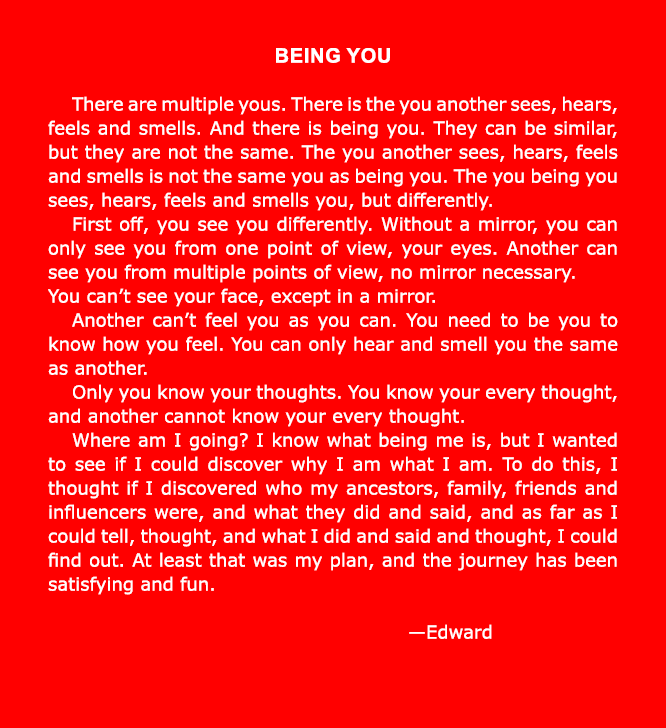 BEING YOU

There are multiple yous. There is the you another sees, hears, feels and smells. And there is being you. They can be similar, but they are not the same. The you another sees, hears, feels and smells is not the same you as being you. The you being you sees, hears, feels and smells you, but differently.

First off, you see you differently. Without a mirror, you can only see you from one point of view, your eyes. Another can see you from multiple points of view, no mirror necessary.
You can’t see your face, except in a mirror.

Another can’t feel you as you can. You need to be you to know how you feel. You can only hear and smell you the same as another.

Only you know your thoughts. You know your every thought, and another cannot know your every thought.

Where am I going? I know what being me is, but I wanted to see if I could discover why I am what I am. To do this, I thought if I discovered who my ancestors, family, friends and influencers were, and what they did and said, and as far as I could tell, thought, and what I did and said and thought, I could find out. At least that was my plan, and the journey has been satisfying and fun.

—Edward